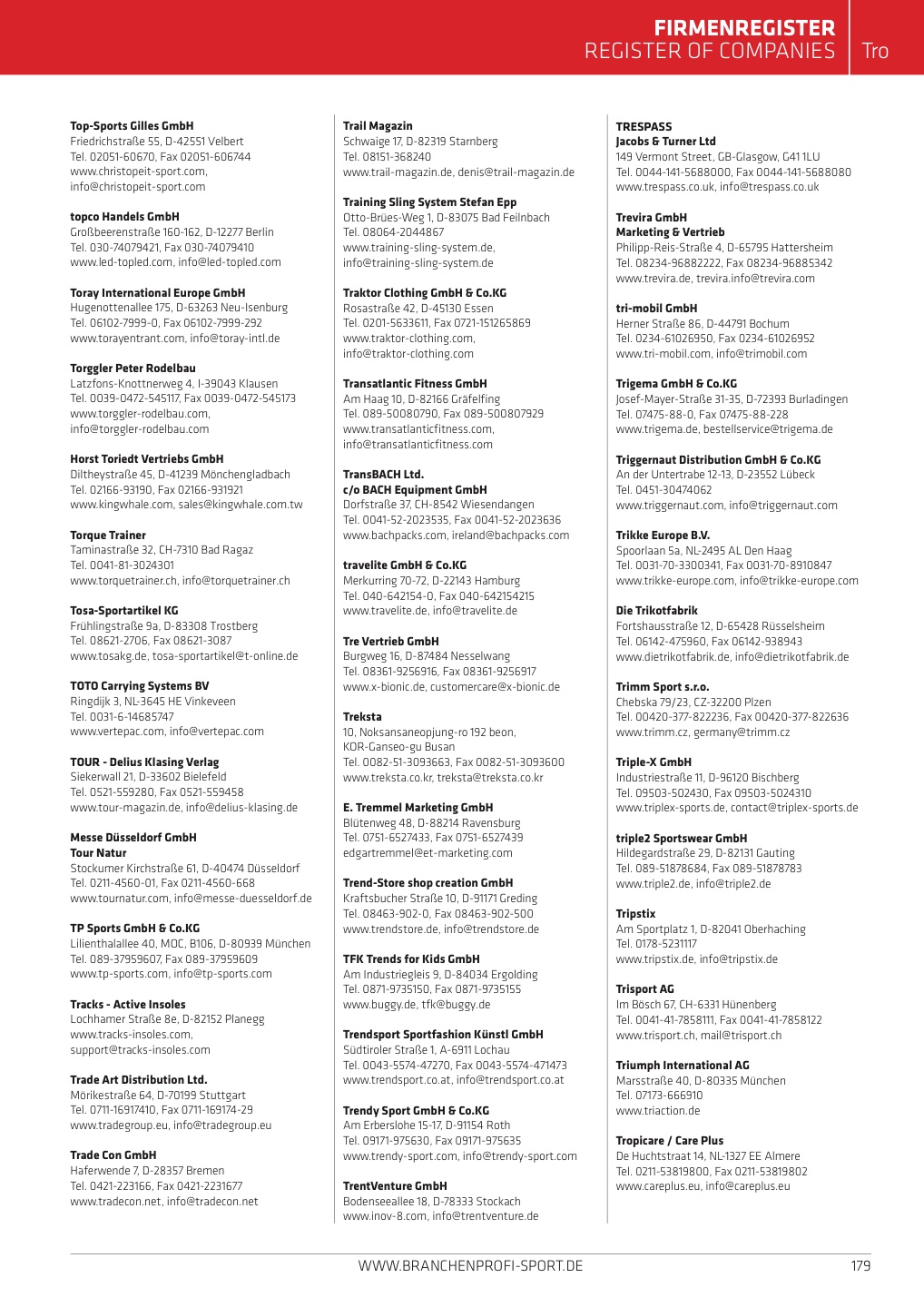 FIRMENREGISTER
REGISTER OF COMPANIES Tro

Top-Sports Gilles GmbH
Friedrichstraße 55, D-42551 Velbert
Tel. 02051-60670, Fax 02051-606744
www.christopeit-sport.com, info@christopeit-sport.com

topco Handels GmbH
Großbeerenstraße 160-162, D-12277 Berlin
Tel. 030-74079421, Fax 030-74079410
www.led-topled.com, info@led-topled.com

Toray International Europe GmbH
Hugenottenallee 175, D-63263 Neu-Isenburg
Tel. 06102-7999-0, Fax 06102-7999-292
www.torayentrant.com, info@toray-intl.de

Torggler Peter Rodelbau
Latzfons-Knottnerweg 4, I-39043 Klausen
Tel. 0039-0472-545117, Fax 0039-0472-545173
www.torggler-rodelbau.com, info@torggler-rodelbau.com

Horst Toriedt Vertriebs GmbH
Diltheystraße 45, D-41239 Mönchengladbach
Tel. 02166-93190, Fax 02166-931921
www.kingwhale.com, sales@kingwhale.com.tw

Torque Trainer
Taminastraße 32, CH-7310 Bad Ragaz
Tel. 0041-81-3024301
www.torquetrainer.ch, info@torquetrainer.ch

Tosa-Sportartikel KG
Frühlingstraße 9a, D-83308 Trostberg
Tel. 08621-2706, Fax 08621-3087
www.tosakg.de, tosa-sportartikel@t-online.de

TOTO Carrying Systems BV
Ringdijk 3, NL-3645 HE Vinkeveen
Tel. 0031-6-14685747
www.vertepac.com, info@vertepac.com

TOUR - Delius Klasing Verlag
Siekerwall 21, D-33602 Bielefeld
Tel. 0521-559280, Fax 0521-559458
www.tour-magazin.de, info@delius-klasing.de

Messe Düsseldorf GmbH
Tour Natur
Stockumer Kirchstraße 61, D-40474 Düsseldorf
Tel. 0211-4560-01, Fax 0211-4560-668
www.tournatur.com, info@messe-duesseldorf.de

TP Sports GmbH & Co.KG
Lilienthalallee 40, MOC, B106, D-80939 München
Tel. 089-37959607, Fax 089-37959609
www.tp-sports.com, info@tp-sports.com

Tracks - Active Insoles
Lochhamer Straße 8e, D-82152 Planegg
www.tracks-insoles.com, support@tracks-insoles.com

Trade Art Distribution Ltd.
Mörikestraße 64, D-70199 Stuttgart
Tel. 0711-16917410, Fax 0711-169174-29
www.tradegroup.eu, info@tradegroup.eu

Trade Con GmbH
Haferwende 7, D-28357 Bremen
Tel. 0421-223166, Fax 0421-2231677
www.tradecon.net, info@tradecon.net

Trail Magazin
Schwaige 17, D-82319 Starnberg
Tel. 08151-368240
www.trail-magazin.de, denis@trail-magazin.de

Training Sling System Stefan Epp
Otto-Brües-Weg 1, D-83075 Bad Feilnbach
Tel. 08064-2044867
www.training-sling-system.de, info@training-sling-system.de

Traktor Clothing GmbH & Co.KG
Rosastraße 42, D-45130 Essen
Tel. 0201-5633611, Fax 0721-151265869
www.traktor-clothing.com, info@traktor-clothing.com

Transatlantic Fitness GmbH
Am Haag 10, D-82166 Gräfelfing
Tel. 089-50080790, Fax 089-500807929
www.transatlanticfitness.com, info@transatlanticfitness.com

TransBACH Ltd.
c/o BACH Equipment GmbH
Dorfstraße 37, CH-8542 Wiesendangen
Tel. 0041-52-2023535, Fax 0041-52-2023636
www.bachpacks.com, ireland@bachpacks.com

travelite GmbH & Co.KG
Merkurring 70-72, D-22143 Hamburg
Tel. 040-642154-0, Fax 040-642154215
www.travelite.de, info@travelite.de

Tre Vertrieb GmbH
Burgweg 16, D-87484 Nesselwang
Tel. 08361-9256916, Fax 08361-9256917
www.x-bionic.de, customercare@x-bionic.de

Treksta
10, Noksansaneopjung-ro 192 beon, KOR-Ganseo-gu Busan
Tel. 0082-51-3093663, Fax 0082-51-3093600
www.treksta.co.kr, treksta@treksta.co.kr

E. Tremmel Marketing GmbH
Blütenweg 48, D-88214 Ravensburg
Tel. 0751-6527433, Fax 0751-6527439
edgartremmel@et-marketing.com

Trend-Store shop creation GmbH
Kraftsbucher Straße 10, D-91171 Greding
Tel. 08463-902-0, Fax 08463-902-500
www.trendstore.de, info@trendstore.de

TFK Trends for Kids GmbH
Am Industriegleis 9, D-84034 Ergolding
Tel. 0871-9735150, Fax 0871-9735155
www.buggy.de, tfk@buggy.de

Trendsport Sportfashion Künstl GmbH
Südtiroler Straße 1, A-6911 Lochau
Tel. 0043-5574-47270, Fax 0043-5574-471473
www.trendsport.co.at, info@trendsport.co.at

Trendy Sport GmbH & Co.KG
Am Erberslohe 15-17, D-91154 Roth
Tel. 09171-975630, Fax 09171-975635
www.trendy-sport.com, info@trendy-sport.com

TrentVenture GmbH
Bodenseeallee 18, D-78333 Stockach
www.inov-8.com, info@trentventure.de

TRESPASS
Jacobs & Turner Ltd
149 Vermont Street, GB-Glasgow, G41 1LU
Tel. 0044-141-5688000, Fax 0044-141-5688080
www.trespass.co.uk, info@trespass.co.uk

Trevira GmbH
Marketing & Vertrieb
Philipp-Reis-Straße 4, D-65795 Hattersheim
Tel. 08234-96882222, Fax 08234-96885342
www.trevira.de, trevira.info@trevira.com

tri-mobil GmbH
Herner Straße 86, D-44791 Bochum
Tel. 0234-61026950, Fax 0234-61026952
www.tri-mobil.com, info@trimobil.com

Trigema GmbH & Co.KG
Josef-Mayer-Straße 31-35, D-72393 Burladingen
Tel. 07475-88-0, Fax 07475-88-228
www.trigema.de, bestellservice@trigema.de

Triggernaut Distribution GmbH & Co.KG
An der Untertrabe 12-13, D-23552 Lübeck
Tel. 0451-30474062
www.triggernaut.com, info@triggernaut.com

Trikke Europe B.V.
Spoorlaan 5a, NL-2495 AL Den Haag
Tel. 0031-70-3300341, Fax 0031-70-8910847
www.trikke-europe.com, info@trikke-europe.com

Die Trikotfabrik
Fortshausstraße 12, D-65428 Rüsselsheim
Tel. 06142-475960, Fax 06142-938943
www.dietrikotfabrik.de, info@dietrikotfabrik.de

Trimm Sport s.r.o.
Chebska 79/23, CZ-32200 Plzen
Tel. 00420-377-822236, Fax 00420-377-822636
www.trimm.cz, germany@trimm.cz

Triple-X GmbH
Industriestraße 11, D-96120 Bischberg
Tel. 09503-502430, Fax 09503-5024310
www.triplex-sports.de, contact@triplex-sports.de

triple2 Sportswear GmbH
Hildegardstraße 29, D-82131 Gauting
Tel. 089-51878684, Fax 089-51878783
www.triple2.de, info@triple2.de

Tripstix
Am Sportplatz 1, D-82041 Oberhaching
Tel. 0178-5231117
www.tripstix.de, info@tripstix.de

Trisport AG
Im Bösch 67, CH-6331 Hünenberg
Tel. 0041-41-7858111, Fax 0041-41-7858122
www.trisport.ch, mail@trisport.ch

Triumph International AG
Marsstraße 40, D-80335 München
Tel. 07173-666910
www.triaction.de

Tropicare / Care Plus
De Huchtstraat 14, NL-1327 EE Almere
Tel. 0211-53819800, Fax 0211-53819802
www.careplus.eu, info@careplus.eu

WWW.BRANCHENPROFI-SPORT.DE 179